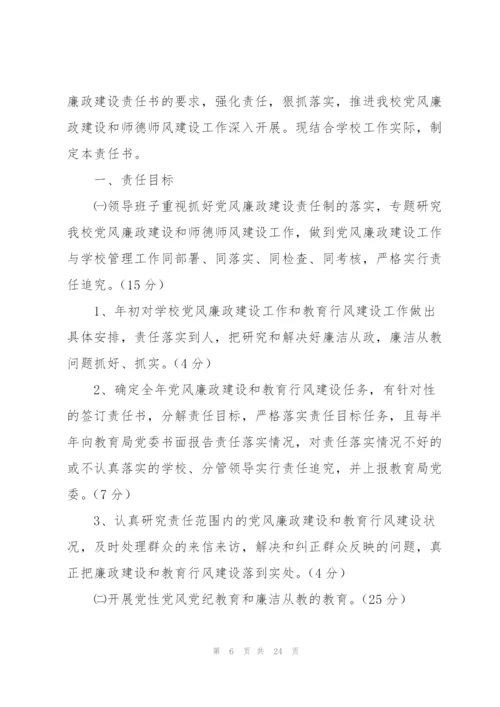 廉政建设责任书的要求，强化责任，狠抓落实，推进我校党风廉政建设和师德师风建设工作深入开展。现结合学校工作实际，制定本责任书。

一、责任目标

㈠领导班子重视抓好党风廉政建设责任制的落实，专题研究我校党风廉政建设和师德师风建设工作，做到党风廉政建设工作与学校管理工作同部署、同落实、同检查、同考核，严格实行责任追究。(15分)

1、年初对学校党风廉政建设工作和教育行风建设工作做出具体安排，责任落实到人，把研究和解决好廉洁从政，廉洁从教问题抓好、抓实。(4分)

2、确定全年党风廉政建设和教育行风建设任务，有针对性的签订责任书，分解责任目标，严格落实责任目标任务，且每半年向教育局党委书面报告责任落实情况，对责任落实情况不好的或不认真落实的学校、分管领导实行责任追究，并上报教育局党委。(7分)

3、认真研究责任范围内的党风廉政建设和教育行风建设状况，及时处理群众的来信来访，解决和纠正群众反映的问题，真正把廉政建设和教育行风建设落到实处。(4分)

㈡开展党性党风党纪教育和廉洁从教的教育。(25分)

第 6 页 共 24 页